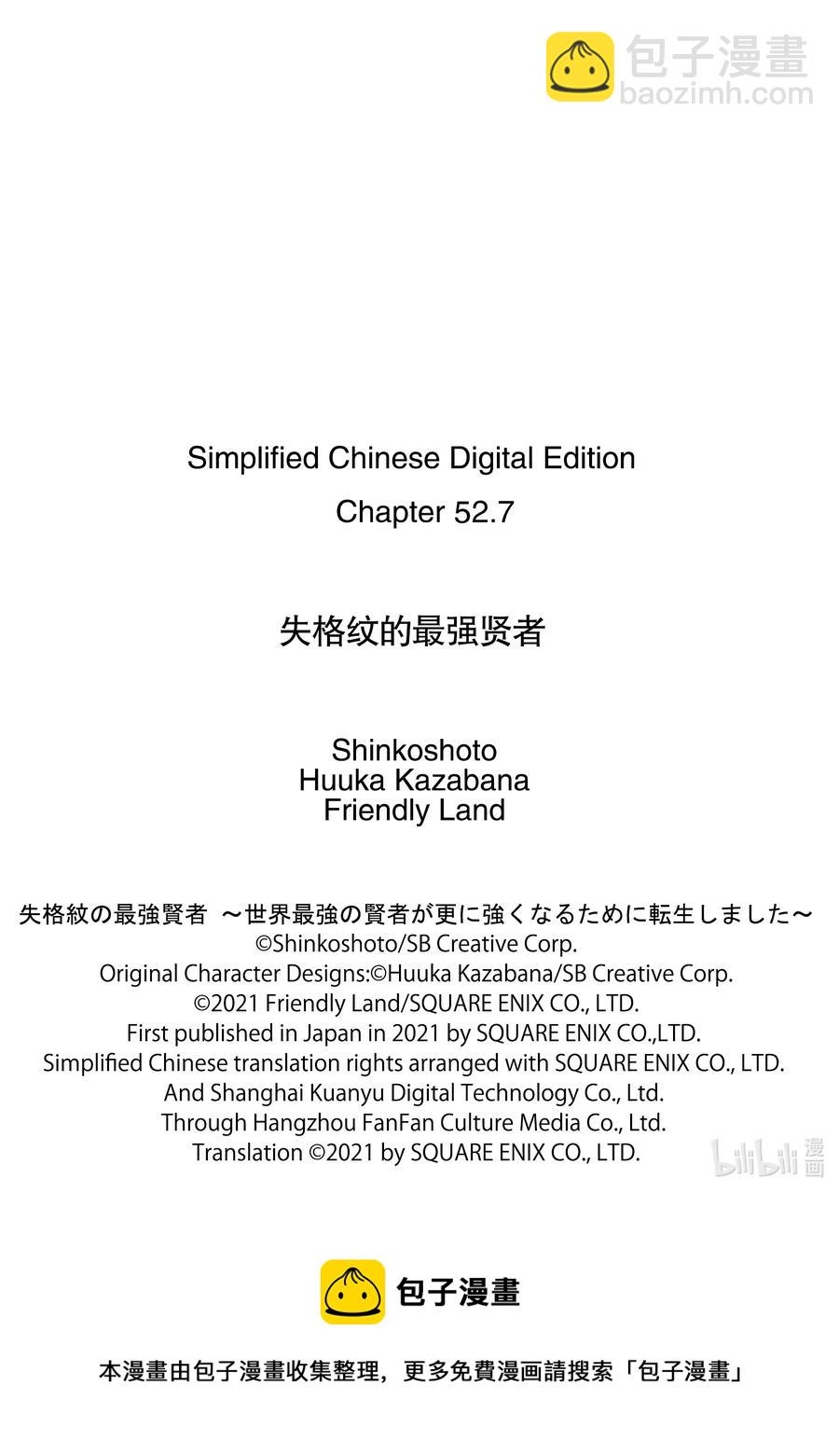 包子漫畫
baozimh.com

Simplified Chinese Digital Edition
Chapter 52.7

失格纹的最强贤者

Shinkoshoto
Huuka Kazabana
Friendly Land

失格紋の最強賢者 ～世界最強の賢者が更に強くなるために転生しました～
©Shinkoshoto/SB Creative Corp.
Original Character Designs:©Huuka Kazabana/SB Creative Corp.
©2021 Friendly Land/SQUARE ENIX CO., LTD.
First published in Japan in 2021 by SQUARE ENIX CO.,LTD.
Simplified Chinese translation rights arranged with SQUARE ENIX CO., LTD.
And Shanghai Kuanyu Digital Technology Co., Ltd.
Through Hangzhou FanFan Culture Media Co., Ltd.
Translation ©2021 by SQUARE ENIX CO., LTD.

bilibili 漫画

包子漫畫

本漫畫由包子漫畫收集整理，更多免費漫画請搜索「包子漫畫」